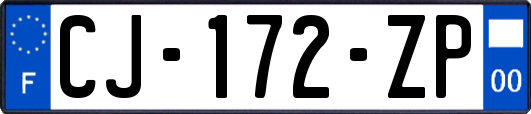 F

CJ-172-ZP

00